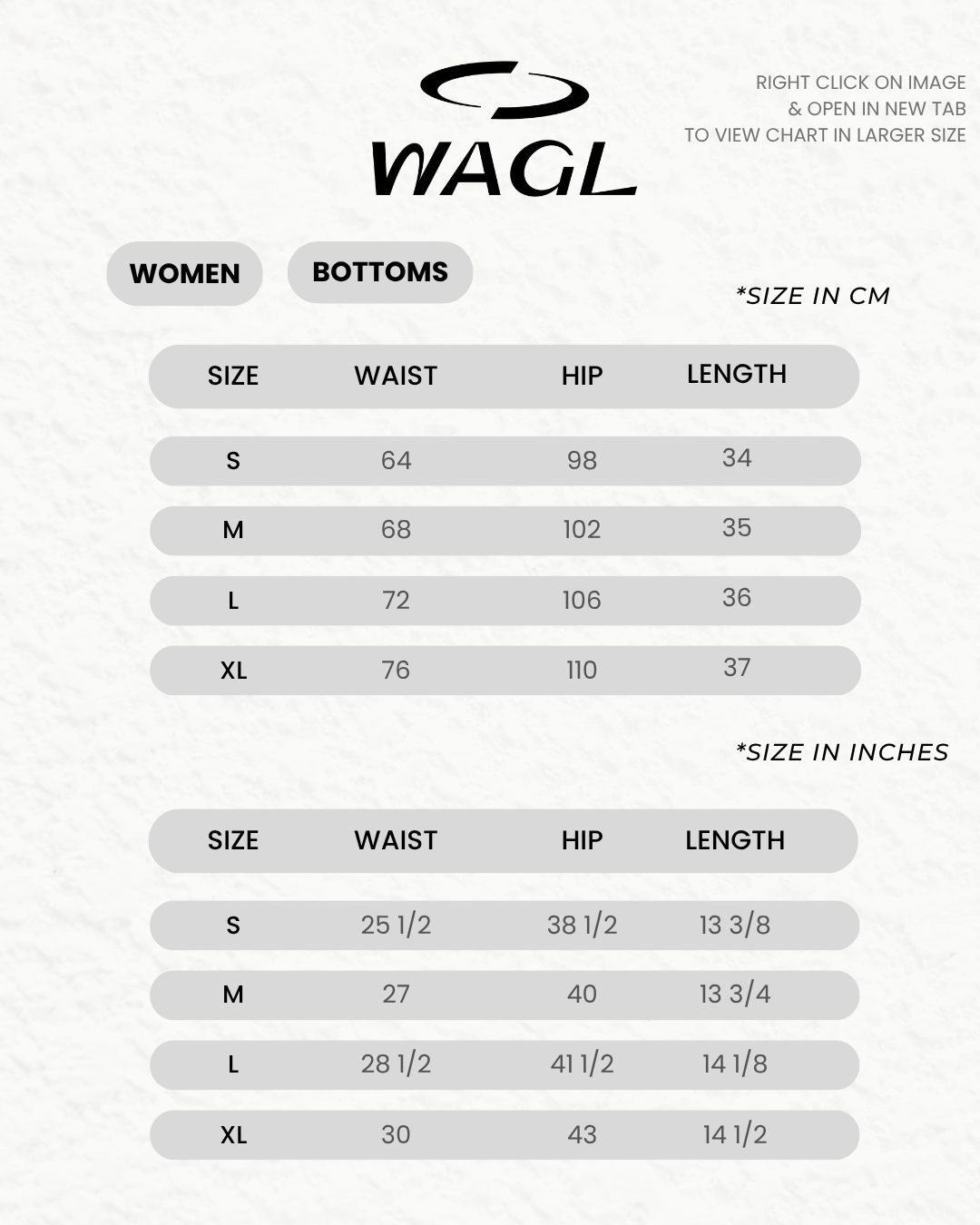 WAGL

RIGHT CLICK ON IMAGE & OPEN IN NEW TAB TO VIEW CHART IN LARGER SIZE

WOMEN

BOTTOMS

*SIZE IN CM

| SIZE | WAIST | HIP | LENGTH |
|---|---|---|---|
| S | 64 | 98 | 34 |
| M | 68 | 102 | 35 |
| L | 72 | 106 | 36 |
| XL | 76 | 110 | 37 |

*SIZE IN INCHES

| SIZE | WAIST | HIP | LENGTH |
|---|---|---|---|
| S | 25 1/2 | 38 1/2 | 13 3/8 |
| M | 27 | 40 | 13 3/4 |
| L | 28 1/2 | 41 1/2 | 14 1/8 |
| XL | 30 | 43 | 14 1/2 |